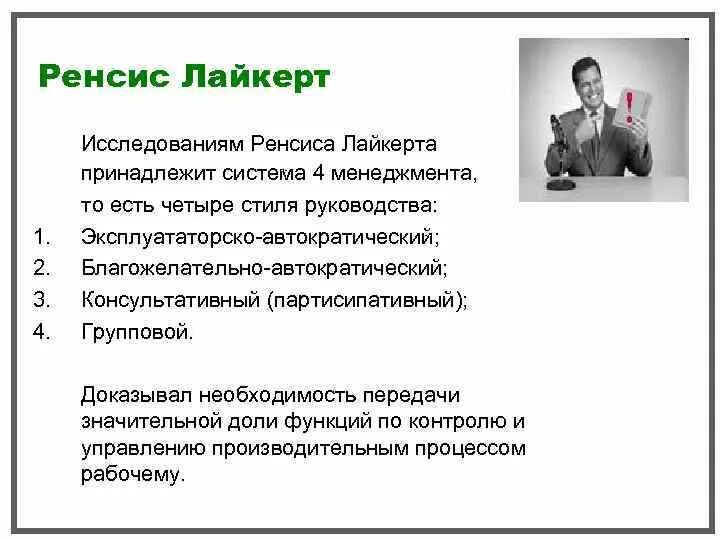 Ренсис Лайкерт

Исследованиям Ренсиса Лайкерта принадлежит система 4 менеджмента, то есть четыре стиля руководства:

1. Эксплуататорско-автократический;
2. Благожелательно-автократический;
3. Консультативный (партисипативный);
4. Групповой.

Доказывал необходимость передачи значительной доли функций по контролю и управлению производительным процессом рабочему.